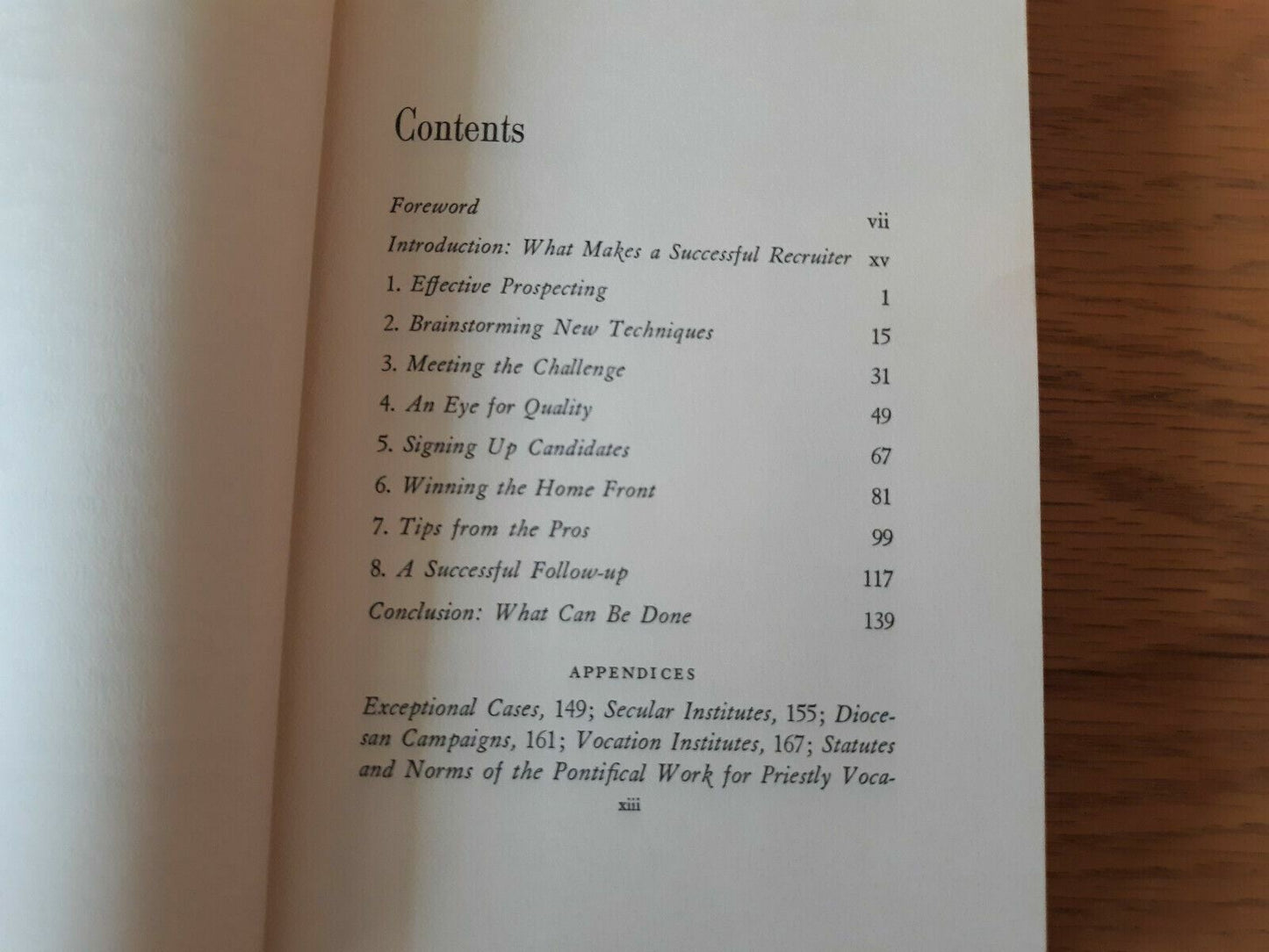 Contents

Foreword vii

Introduction: What Makes a Successful Recruiter xv

1. Effective Prospecting 1

2. Brainstorming New Techniques 15

3. Meeting the Challenge 31

4. An Eye for Quality 49

5. Signing Up Candidates 67

6. Winning the Home Front 81

7. Tips from the Pros 99

8. A Successful Follow-up 117

Conclusion: What Can Be Done 139

APPENDICES

Exceptional Cases, 149; Secular Institutes, 155; Diocesan Campaigns, 161; Vocation Institutes, 167; Statutes and Norms of the Pontifical Work for Priestly Voca-

xiii